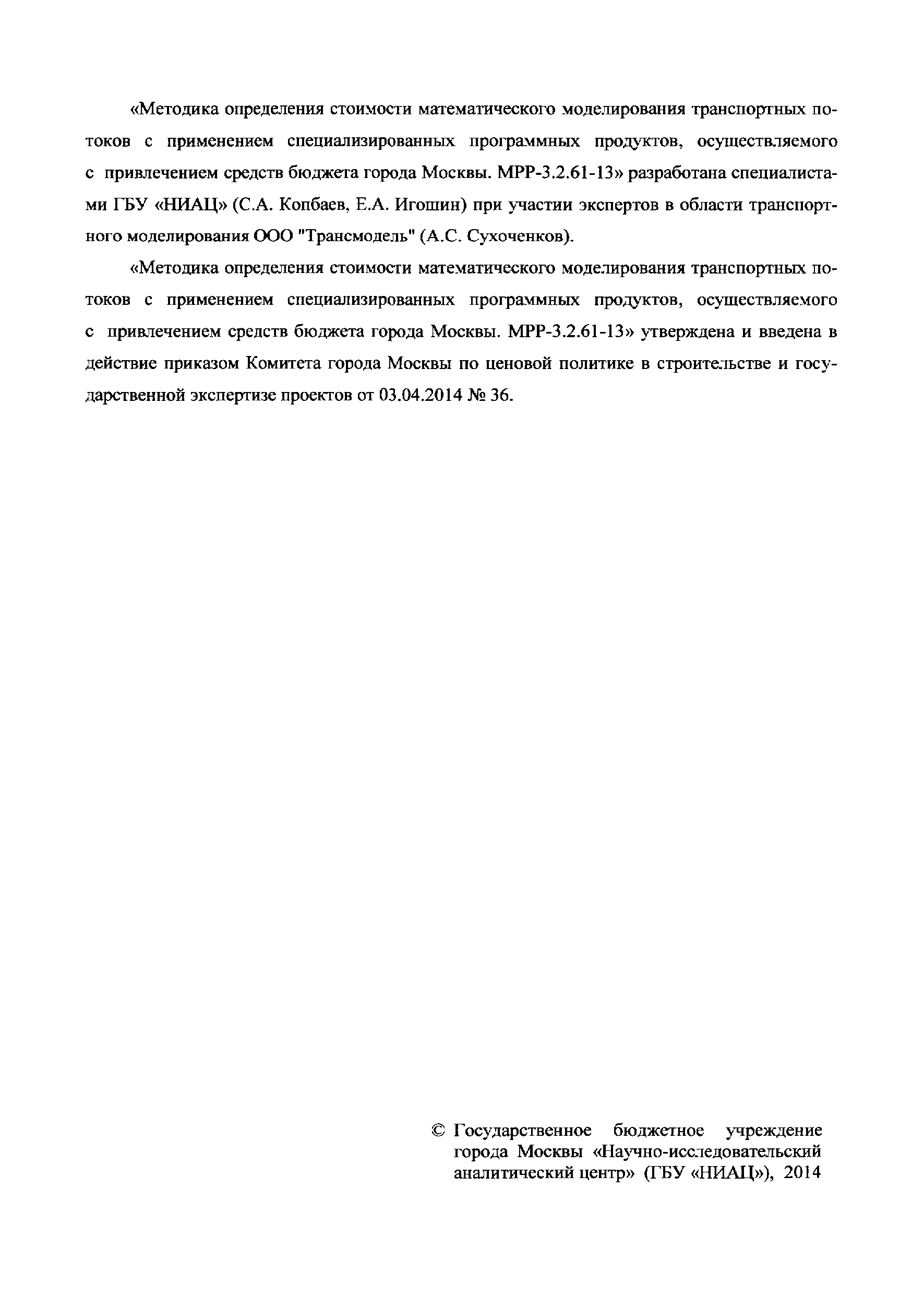 «Методика определения стоимости математического моделирования транспортных потоков с применением специализированных программных продуктов, осуществляемого с привлечением средств бюджета города Москвы. МРР-3.2.61-13» разработана специалистами ГБУ «НИАЦ» (С.А. Копбаев, Е.А. Игошин) при участии экспертов в области транспортного моделирования ООО "Трансмодель" (А.С. Сухоченков).

«Методика определения стоимости математического моделирования транспортных потоков с применением специализированных программных продуктов, осуществляемого с привлечением средств бюджета города Москвы. МРР-3.2.61-13» утверждена и введена в действие приказом Комитета города Москвы по ценовой политике в строительстве и государственной экспертизе проектов от 03.04.2014 № 36.

© Государственное бюджетное учреждение города Москвы «Научно-исследовательский аналитический центр» (ГБУ «НИАЦ»), 2014